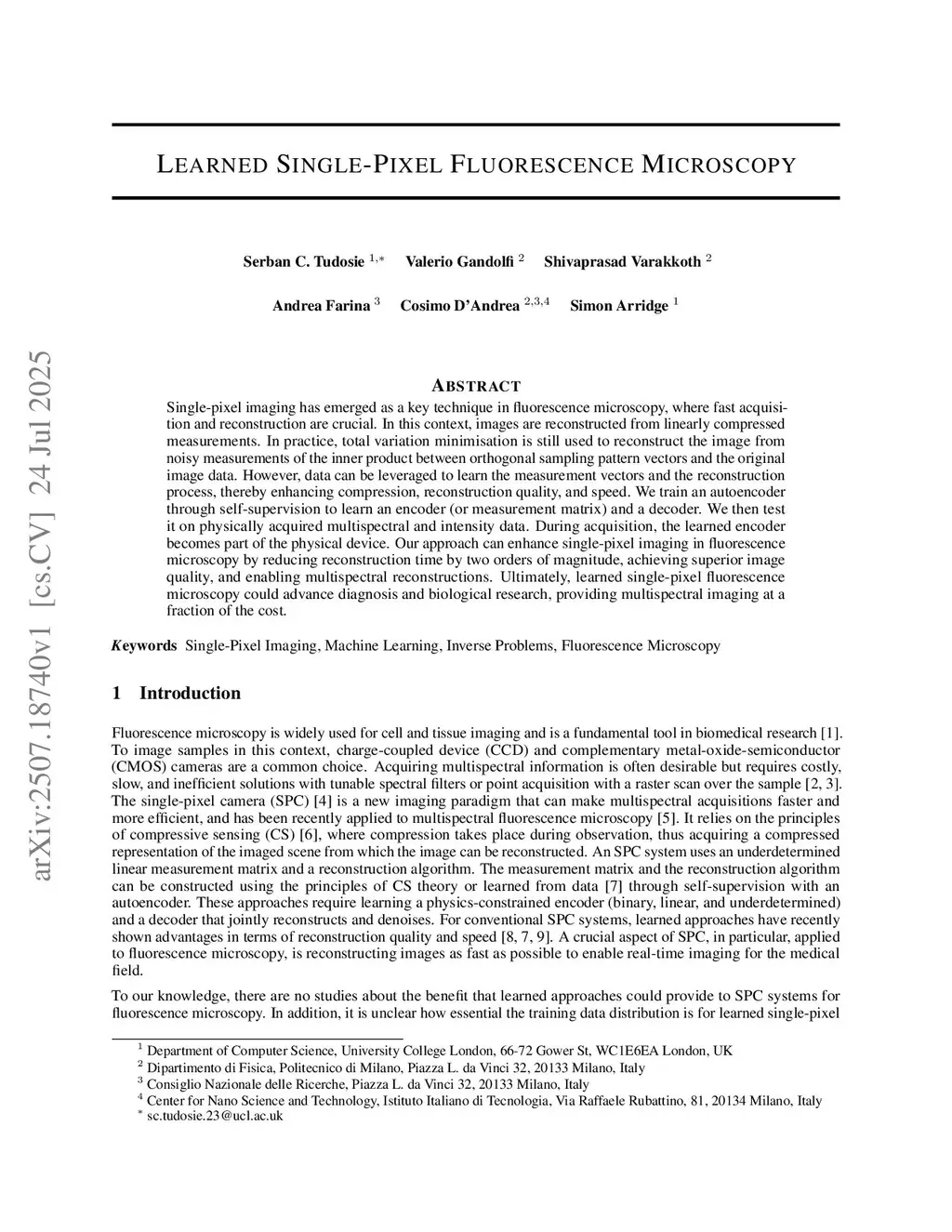 arXiv:2507.18740v1 [cs.CV] 24 Jul 2025

LEARNED SINGLE-PIXEL FLUORESCENCE MICROSCOPY

Serban C. Tudosie $^{1,*}$ Valerio Gandolfi $^{2}$ Shivaprasad Varakkoth $^{2}$

Andrea Farina $^{3}$ Cosimo D'Andrea $^{2,3,4}$ Simon Arridge $^{1}$

ABSTRACT

Single-pixel imaging has emerged as a key technique in fluorescence microscopy, where fast acquisition and reconstruction are crucial. In this context, images are reconstructed from linearly compressed measurements. In practice, total variation minimisation is still used to reconstruct the image from noisy measurements of the inner product between orthogonal sampling pattern vectors and the original image data. However, data can be leveraged to learn the measurement vectors and the reconstruction process, thereby enhancing compression, reconstruction quality, and speed. We train an autoencoder through self-supervision to learn an encoder (or measurement matrix) and a decoder. We then test it on physically acquired multispectral and intensity data. During acquisition, the learned encoder becomes part of the physical device. Our approach can enhance single-pixel imaging in fluorescence microscopy by reducing reconstruction time by two orders of magnitude, achieving superior image quality, and enabling multispectral reconstructions. Ultimately, learned single-pixel fluorescence microscopy could advance diagnosis and biological research, providing multispectral imaging at a fraction of the cost.

Keywords Single-Pixel Imaging, Machine Learning, Inverse Problems, Fluorescence Microscopy

1 Introduction

Fluorescence microscopy is widely used for cell and tissue imaging and is a fundamental tool in biomedical research [1]. To image samples in this context, charge-coupled device (CCD) and complementary metal-oxide-semiconductor (CMOS) cameras are a common choice. Acquiring multispectral information is often desirable but requires costly, slow, and inefficient solutions with tunable spectral filters or point acquisition with a raster scan over the sample [2, 3]. The single-pixel camera (SPC) [4] is a new imaging paradigm that can make multispectral acquisitions faster and more efficient, and has been recently applied to multispectral fluorescence microscopy [5]. It relies on the principles of compressive sensing (CS) [6], where compression takes place during observation, thus acquiring a compressed representation of the imaged scene from which the image can be reconstructed. An SPC system uses an underdetermined linear measurement matrix and a reconstruction algorithm. The measurement matrix and the reconstruction algorithm can be constructed using the principles of CS theory or learned from data [7] through self-supervision with an autoencoder. These approaches require learning a physics-constrained encoder (binary, linear, and underdetermined) and a decoder that jointly reconstructs and denoises. For conventional SPC systems, learned approaches have recently shown advantages in terms of reconstruction quality and speed [8, 7, 9]. A crucial aspect of SPC, in particular, applied to fluorescence microscopy, is reconstructing images as fast as possible to enable real-time imaging for the medical field.

To our knowledge, there are no studies about the benefit that learned approaches could provide to SPC systems for fluorescence microscopy. In addition, it is unclear how essential the training data distribution is for learned single-pixel

$^{1}$ Department of Computer Science, University College London, 66-72 Gower St, WC1E6EA London, UK
$^{2}$ Dipartimento di Fisica, Politecnico di Milano, Piazza L. da Vinci 32, 20133 Milano, Italy
$^{3}$ Consiglio Nazionale delle Ricerche, Piazza L. da Vinci 32, 20133 Milano, Italy
$^{4}$ Center for Nano Science and Technology, Istituto Italiano di Tecnologia, Via Raffaele Rubattino, 81, 20134 Milano, Italy
$^{*}$ sc.tudosie.23@ucl.ac.uk